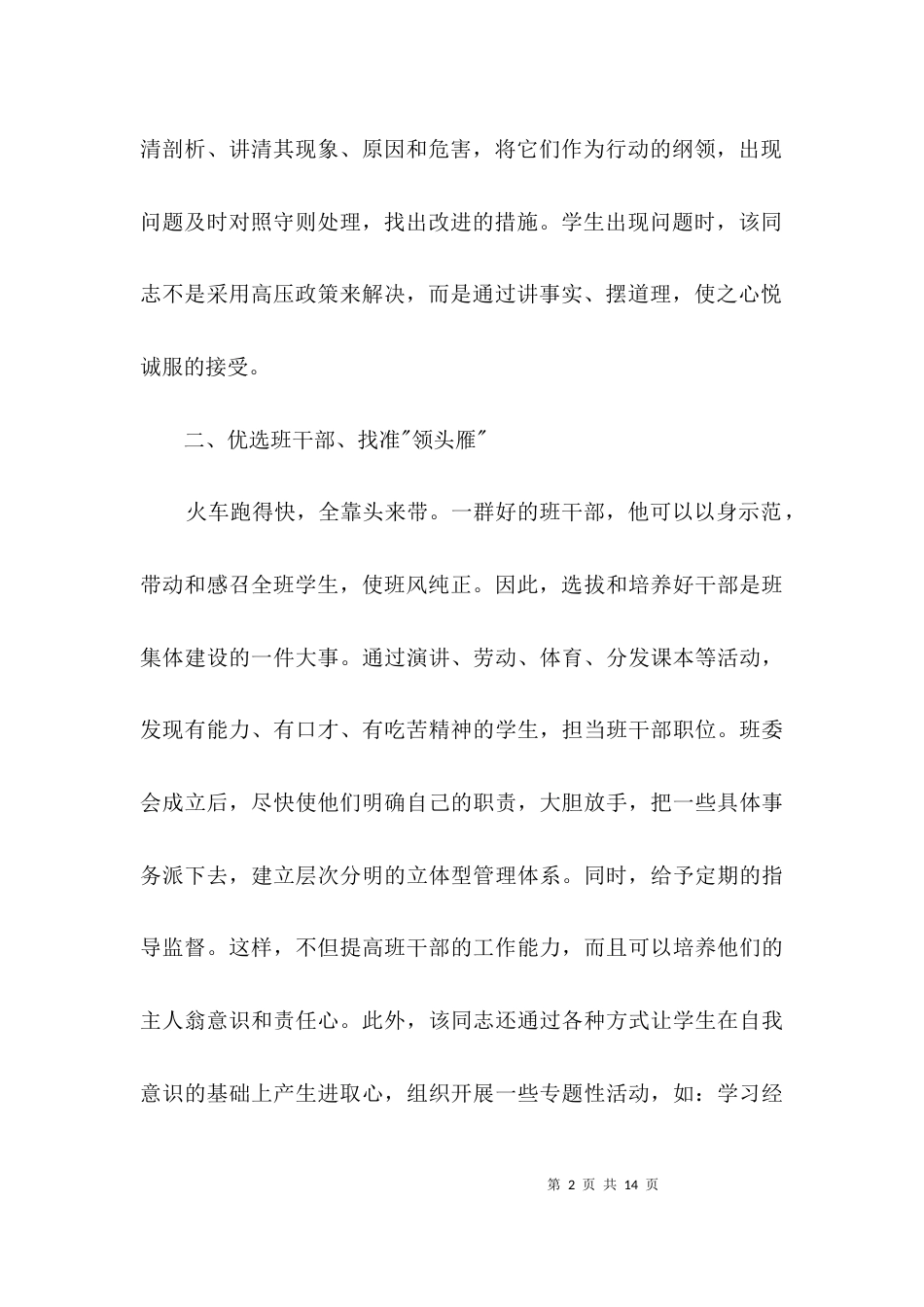 清剖析、讲清其现象、原因和危害，将它们作为行动的纲领，出现问题及时对照守则处理，找出改进的措施。学生出现问题时，该同志不是采用高压政策来解决，而是通过讲事实、摆道理，使之心悦诚服的接受。

二、优选班干部、找准"领头雁"

火车跑得快，全靠头来带。一群好的班干部，他可以以身示范，带动和感召全班学生，使班风纯正。因此，选拔和培养好干部是班集体建设的一件大事。通过演讲、劳动、体育、分发课本等活动，发现有能力、有口才、有吃苦精神的学生，担当班干部职位。班委会成立后，尽快使他们明确自己的职责，大胆放手，把一些具体事务派下去，建立层次分明的立体型管理体系。同时，给予定期的指导监督。这样，不但提高班干部的工作能力，而且可以培养他们的主人翁意识和责任心。此外，该同志还通过各种方式让学生在自我意识的基础上产生进取心，组织开展一些专题性活动，如：学习经

第 2 页 共 14 页